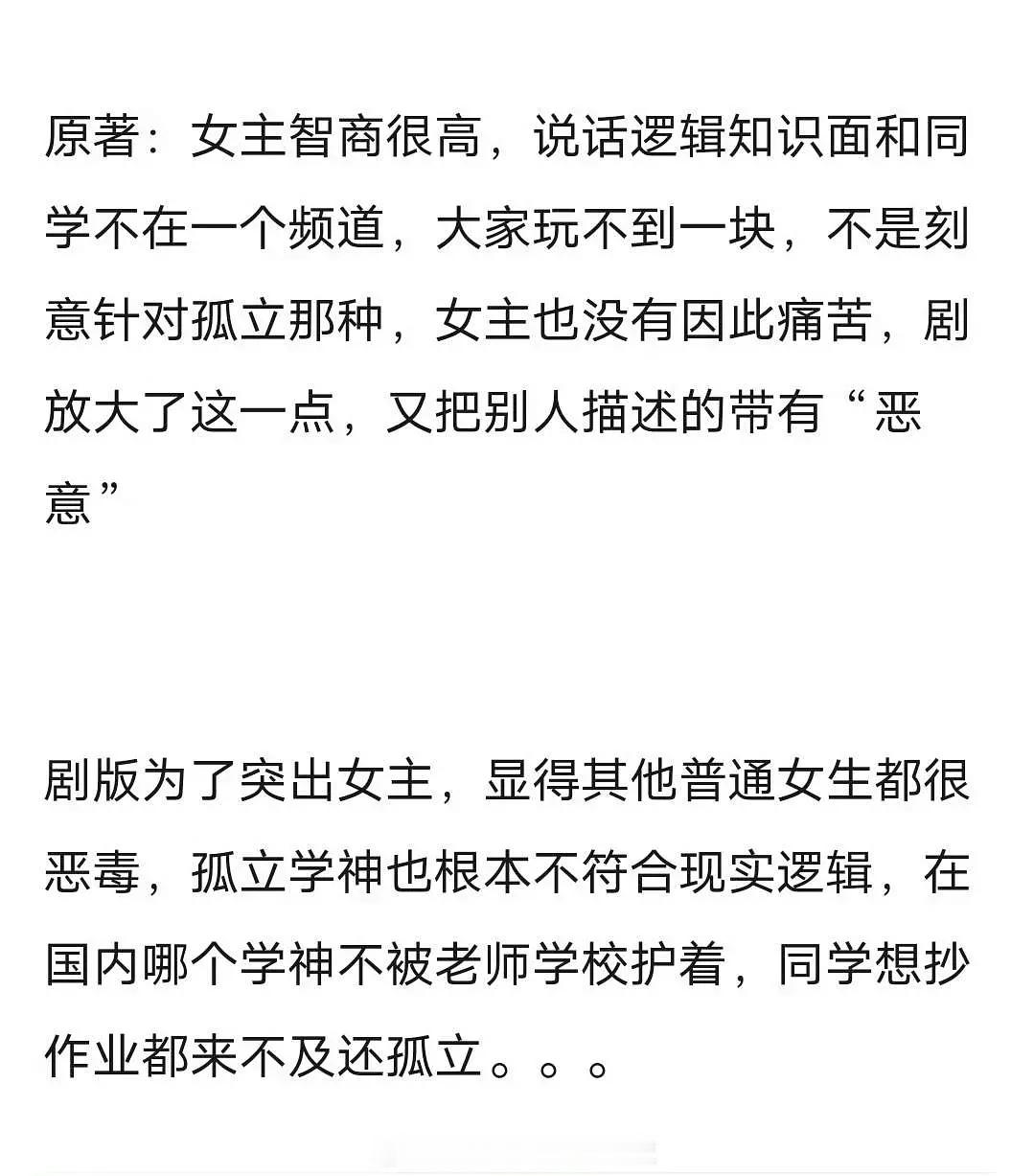 原著：女主智商很高，说话逻辑知识面和同学不在一个频道，大家玩不到一块，不是刻意针对孤立那种，女主也没有因此痛苦，剧放大了这一点，又把别人描述的带有“恶意”

剧版为了突出女主，显得其他普通女生都很恶毒，孤立学神也根本不符合现实逻辑，在国内哪个学神不被老师学校护着，同学想抄作业都来不及还孤立。。。